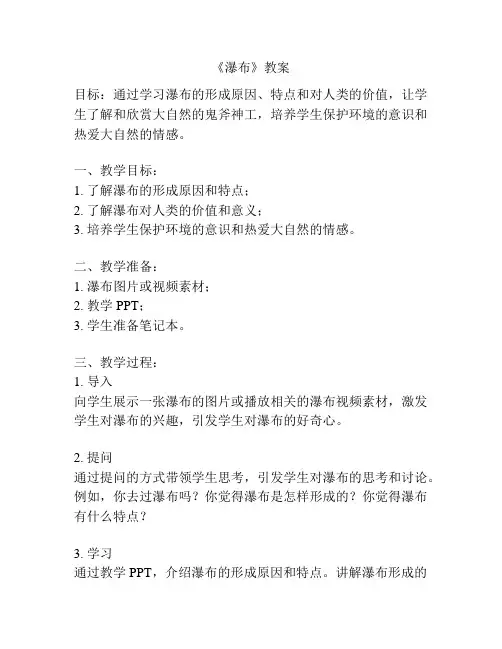 《瀑布》教案

目标：通过学习瀑布的形成原因、特点和对人类的价值，让学生了解和欣赏大自然的鬼斧神工，培养学生保护环境的意识和热爱大自然的情感。

一、教学目标：
1. 了解瀑布的形成原因和特点；
2. 了解瀑布对人类的价值和意义；
3. 培养学生保护环境的意识和热爱大自然的情感。

二、教学准备：
1. 瀑布图片或视频素材；
2. 教学 PPT；
3. 学生准备笔记本。

三、教学过程：
1. 导入
向学生展示一张瀑布的图片或播放相关的瀑布视频素材，激发学生对瀑布的兴趣，引发学生对瀑布的好奇心。

2. 提问
通过提问的方式带领学生思考，引发学生对瀑布的思考和讨论。例如，你去过瀑布吗？你觉得瀑布是怎样形成的？你觉得瀑布有什么特点？

3. 学习
通过教学 PPT，介绍瀑布的形成原因和特点。讲解瀑布形成的